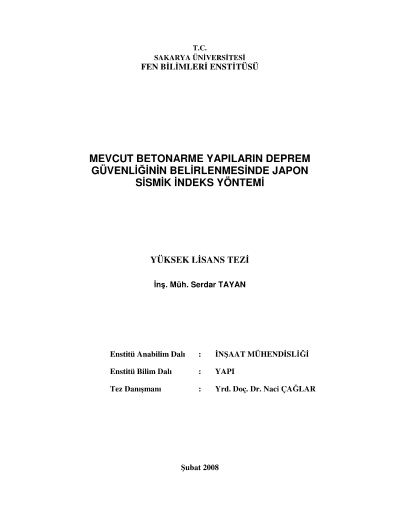 T.C.
SAKARYA ÜNİVERSİTESİ
FEN BİLİMLERİ ENSTİTÜSÜ

MEVCUT BETONARME YAPILARIN DEPREM GÜVENLİĞİNİN BELİRLENMESİNDE JAPON SİSMİK İNDEKS YÖNTEMİ

YÜKSEK LİSANS TEZİ

İnş. Müh. Serdar TAYAN

Enstitü Anabilim Dalı : İNŞAAT MÜHENDİSLİĞİ

Enstitü Bilim Dalı : YAPI

Tez Danışmanı : Yrd. Doç. Dr. Naci ÇAĞLAR

Şubat 2008